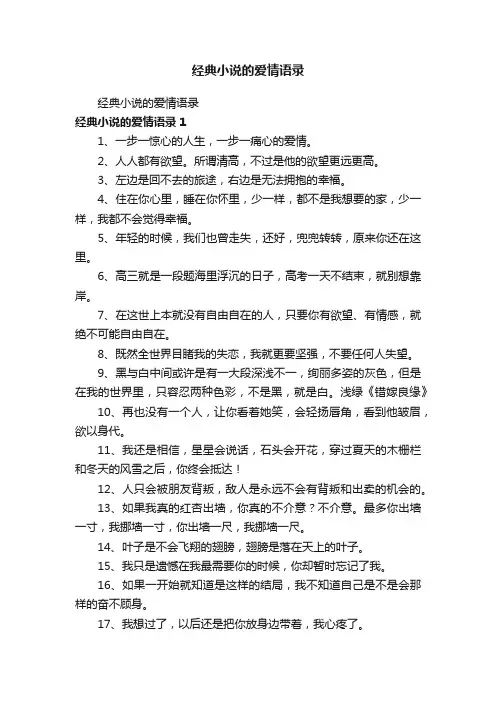 经典小说的爱情语录

经典小说的爱情语录

经典小说的爱情语录 1

1、一步一惊心的人生，一步一痛心的爱情。

2、人人都有欲望。所谓清高，不过是他的欲望更远更高。

3、左边是回不去的旅途，右边是无法拥抱的幸福。

4、住在你心里，睡在你怀里，少一样，都不是我想要的家，少一样，我都不会觉得幸福。

5、年轻的时候，我们也曾走失，还好，兜兜转转，原来你还在这里。

6、高三就是一段题海里浮沉的日子，高考一天不结束，就别想靠岸。

7、在这世上本就没有自由自在的人，只要你有欲望、有情感，就绝不可能自由自在。

8、既然全世界目睹我的失恋，我就更要坚强，不要任何人失望。

9、黑与白中间或许是有一大段深浅不一，绚丽多姿的灰色，但是在我的世界里，只容忍两种色彩，不是黑，就是白。浅绿《错嫁良缘》

10、再也没有一个人，让你看着她笑，会轻扬唇角，看到他皱眉，欲以身代。

11、我还是相信，星星会说话，石头会开花，穿过夏天的木栅栏和冬天的风雪之后，你终会抵达！

12、人只会被朋友背叛，敌人是永远不会有背叛和出卖的机会的。

13、如果我真的红杏出墙，你真的不介意？不介意。最多你出墙一寸，我挪墙一寸，你出墙一尺，我挪墙一尺。

14、叶子是不会飞翔的翅膀，翅膀是落在天上的叶子。

15、我只是遗憾在我最需要你的时候，你却暂时忘记了我。

16、如果一开始就知道是这样的结局，我不知道自己是不是会那样的奋不顾身。

17、我想过了，以后还是把你放身边带着，我心疼了。